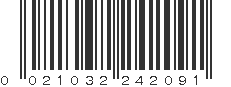 0 021032 242091